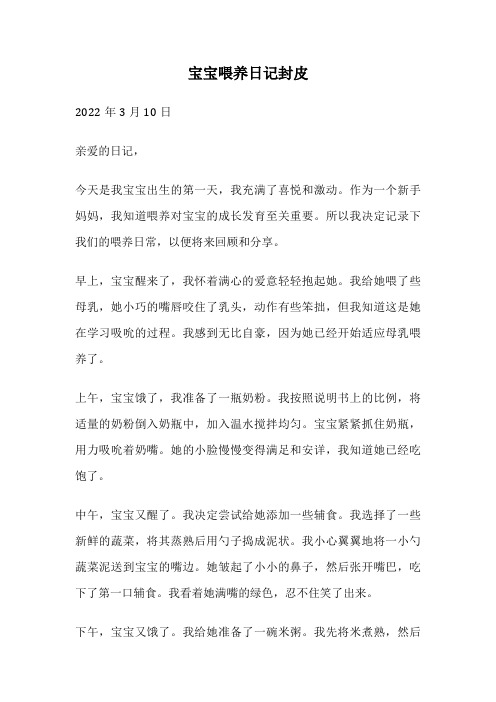 宝宝喂养日记封皮

2022 年 3 月 10 日

亲爱的日记，

今天是我宝宝出生的第一天，我充满了喜悦和激动。作为一个新手妈妈，我知道喂养对宝宝的成长发育至关重要。所以我决定记录下我们的喂养日常，以便将来回顾和分享。

早上，宝宝醒来了，我怀着满心的爱意轻轻抱起她。我给她喂了些母乳，她小巧的嘴唇咬住了乳头，动作有些笨拙，但我知道这是她在学习吸吮的过程。我感到无比自豪，因为她已经开始适应母乳喂养了。

上午，宝宝饿了，我准备了一瓶奶粉。我按照说明书上的比例，将适量的奶粉倒入奶瓶中，加入温水搅拌均匀。宝宝紧紧抓住奶瓶，用力吸吮着奶嘴。她的小脸慢慢变得满足和安详，我知道她已经吃饱了。

中午，宝宝又醒了。我决定尝试给她添加一些辅食。我选择了一些新鲜的蔬菜，将其蒸熟后用勺子捣成泥状。我小心翼翼地将一小勺蔬菜泥送到宝宝的嘴边。她皱起了小小的鼻子，然后张开嘴巴，吃下了第一口辅食。我看着她满嘴的绿色，忍不住笑了出来。

下午，宝宝又饿了。我给她准备了一碗米粥。我先将米煮熟，然后